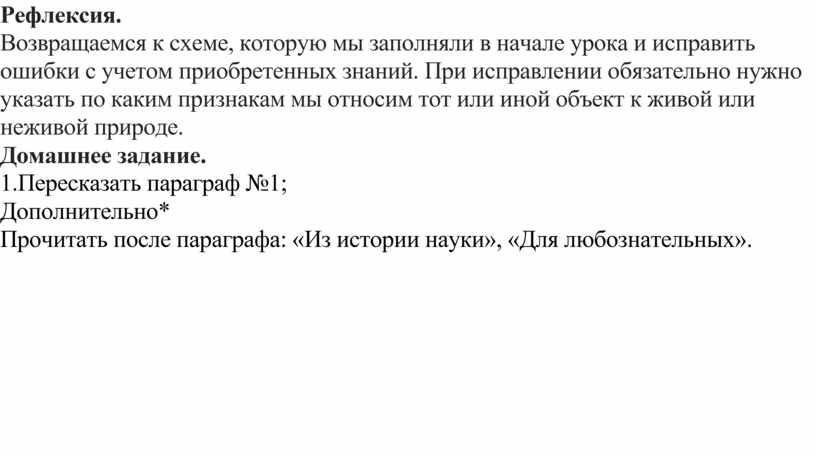 Рефлексия.
Возвращаемся к схеме, которую мы заполняли в начале урока и исправить ошибки с учетом приобретенных знаний. При исправлении обязательно нужно указать по каким признакам мы относим тот или иной объект к живой или неживой природе.
Домашнее задание.
1.Пересказать параграф №1;
Дополнительно*
Прочитать после параграфа: «Из истории науки», «Для любознательных».